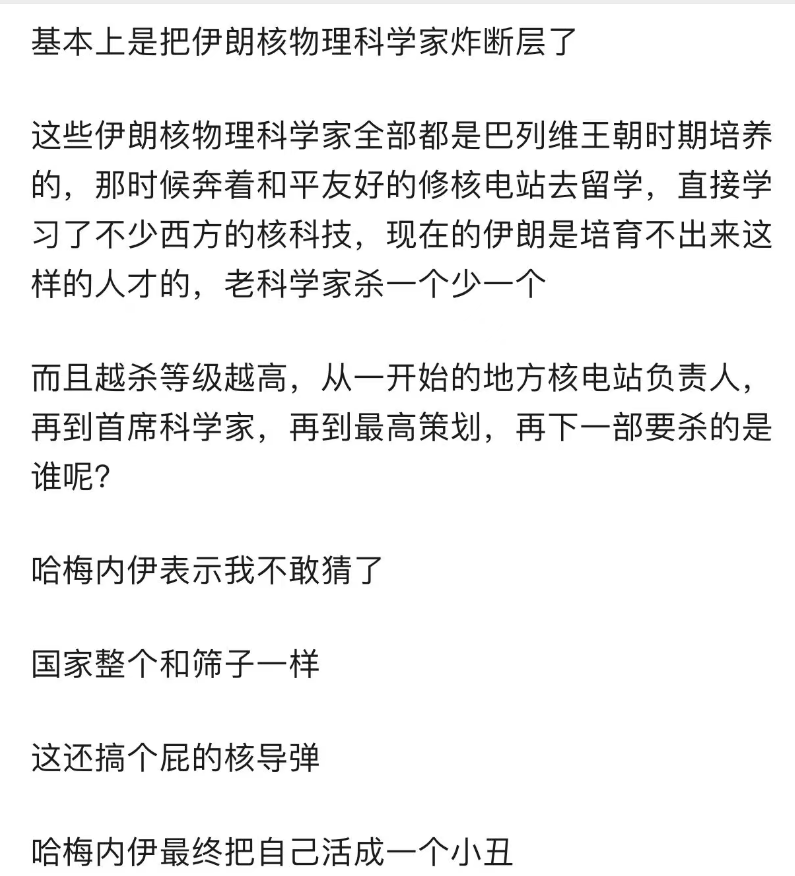 基本上是把伊朗核物理科学家炸断层了

这些伊朗核物理科学家全部都是巴列维王朝时期培养的，那时候奔着和平友好的修核电站去留学，直接学习了不少西方的核科技，现在的伊朗是培育不出来这样的人才的，老科学家杀一个少一个

而且越杀等级越高，从一开始的地方核电站负责人，再到首席科学家，再到最高策划，再下一部要杀的是谁呢？

哈梅内伊表示我不敢猜了

国家整个和筛子一样

这还搞个屁的核导弹

哈梅内伊最终把自己活成一个小丑